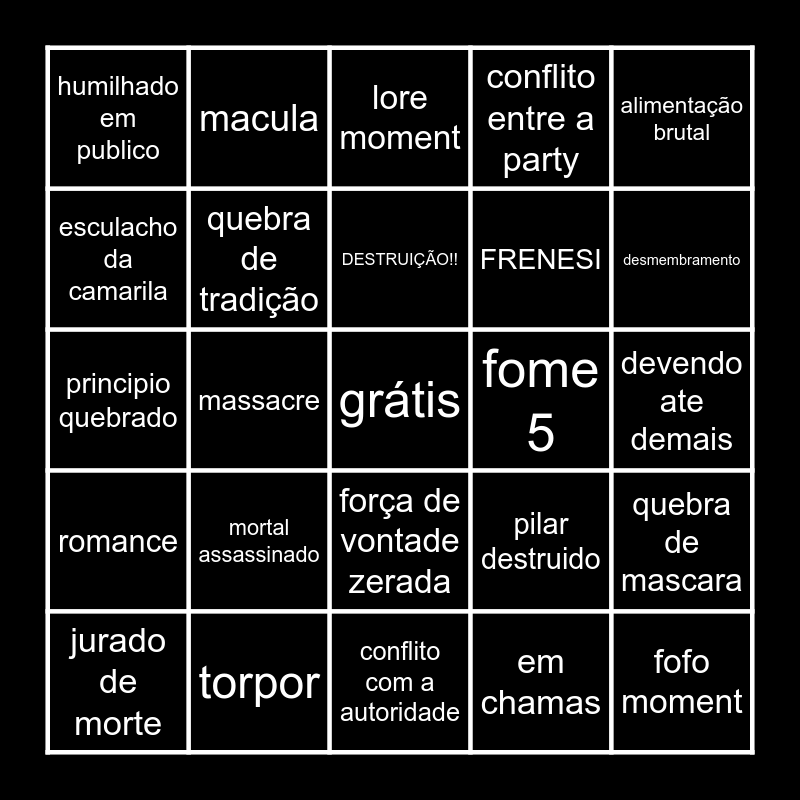 | humilhado em publico | macula | lore moment | conflito entre a party | alimentação brutal |
|---|---|---|---|---|
| esculacho da camarila | quebra de tradição | DESTRUIÇÃO!! | FRENESI | desmembramento |
| principio quebrado | massacre | grátis | fome 5 | devendo ate demais |
| romance | mortal assassinado | força de vontade zerada | pilar destruido | quebra de mascara |
| jurado de morte | torpor | conflito com a autoridade | em chamas | fofo moment |